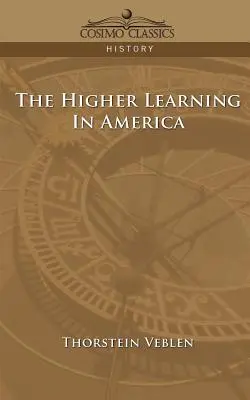 COSIMO CLASSICS

HISTORY

THE HIGHER LEARNING IN AMERICA

THORSTEIN VEBLEN